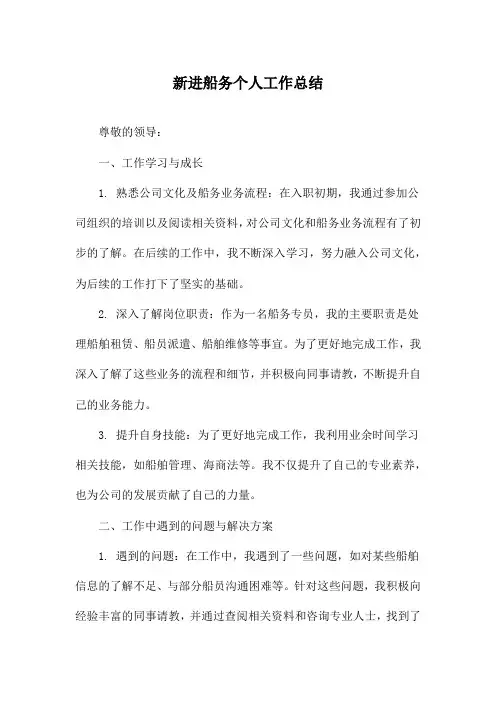 新进船务个人工作总结

尊敬的领导：

一、工作学习与成长

1. 熟悉公司文化及船务业务流程：在入职初期，我通过参加公司组织的培训以及阅读相关资料，对公司文化和船务业务流程有了初步的了解。在后续的工作中，我不断深入学习，努力融入公司文化，为后续的工作打下了坚实的基础。

2. 深入了解岗位职责：作为一名船务专员，我的主要职责是处理船舶租赁、船员派遣、船舶维修等事宜。为了更好地完成工作，我深入了解了这些业务的流程和细节，并积极向同事请教，不断提升自己的业务能力。

3. 提升自身技能：为了更好地完成工作，我利用业余时间学习相关技能，如船舶管理、海商法等。我不仅提升了自己的专业素养，也为公司的发展贡献了自己的力量。

二、工作中遇到的问题与解决方案

1. 遇到的问题：在工作中，我遇到了一些问题，如对某些船舶信息的了解不足、与部分船员沟通困难等。针对这些问题，我积极向经验丰富的同事请教，并通过查阅相关资料和咨询专业人士，找到了